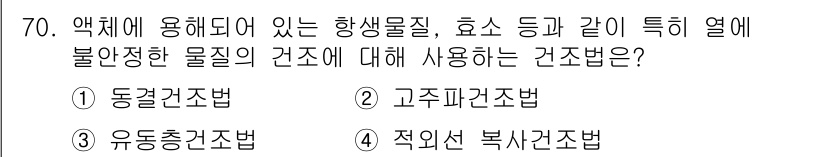 70. 액체에 용해되어 있는 항생물질, 효소 등과 같이 특히 열에 불안정한 물질의 건조에 대해 사용하는 건조법은?

① 동결건조법
② 고주파건조법
③ 유동층건조법
④ 적외선 복사건조법